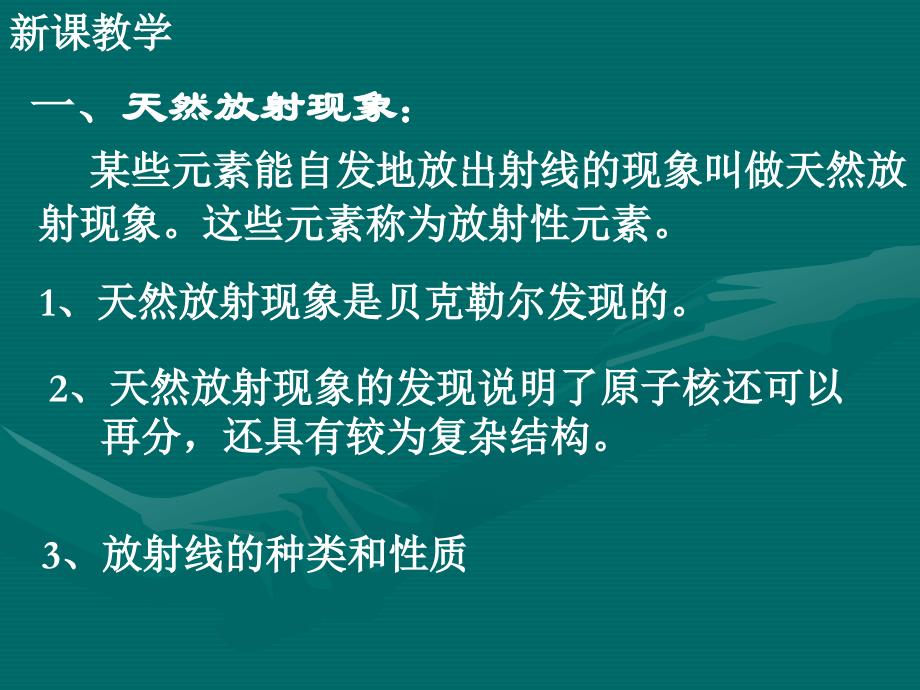 新课教学

一、天然放射现象：

某些元素能自发地放出射线的现象叫做天然放射现象。这些元素称为放射性元素。

1、天然放射现象是贝克勒尔发现的。

2、天然放射现象的发现说明了原子核还可以再分，还具有较为复杂结构。

3、放射线的种类和性质